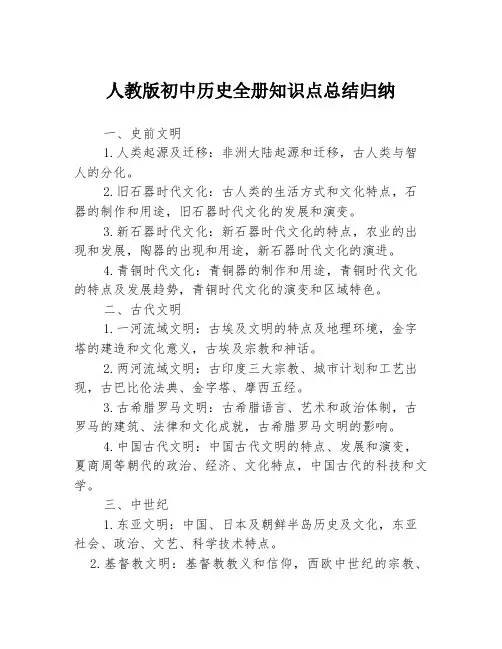 人教版初中历史全册知识点总结归纳

一、史前文明

1.人类起源及迁移：非洲大陆起源和迁移，古人类与智人的分化。

2.旧石器时代文化：古人类的生活方式和文化特点，石器的制作和用途，旧石器时代文化的发展和演变。

3.新石器时代文化：新石器时代文化的特点，农业的出现和发展，陶器的出现和用途，新石器时代文化的演进。

4.青铜时代文化：青铜器的制作和用途，青铜时代文化的特点及发展趋势，青铜时代文化的演变和区域特色。

二、古代文明

1.一河流域文明：古埃及文明的特点及地理环境，金字塔的建造和文化意义，古埃及宗教和神话。

2.两河流域文明：古印度三大宗教、城市计划和工艺出现，古巴比伦法典、金字塔、摩西五经。

3.古希腊罗马文明：古希腊语言、艺术和政治体制，古罗马的建筑、法律和文化成就，古希腊罗马文明的影响。

4.中国古代文明：中国古代文明的特点、发展和演变，夏商周等朝代的政治、经济、文化特点，中国古代的科技和文学。

三、中世纪

1.东亚文明：中国、日本及朝鲜半岛历史及文化，东亚社会、政治、文艺、科学技术特点。

2.基督教文明：基督教教义和信仰，西欧中世纪的宗教、